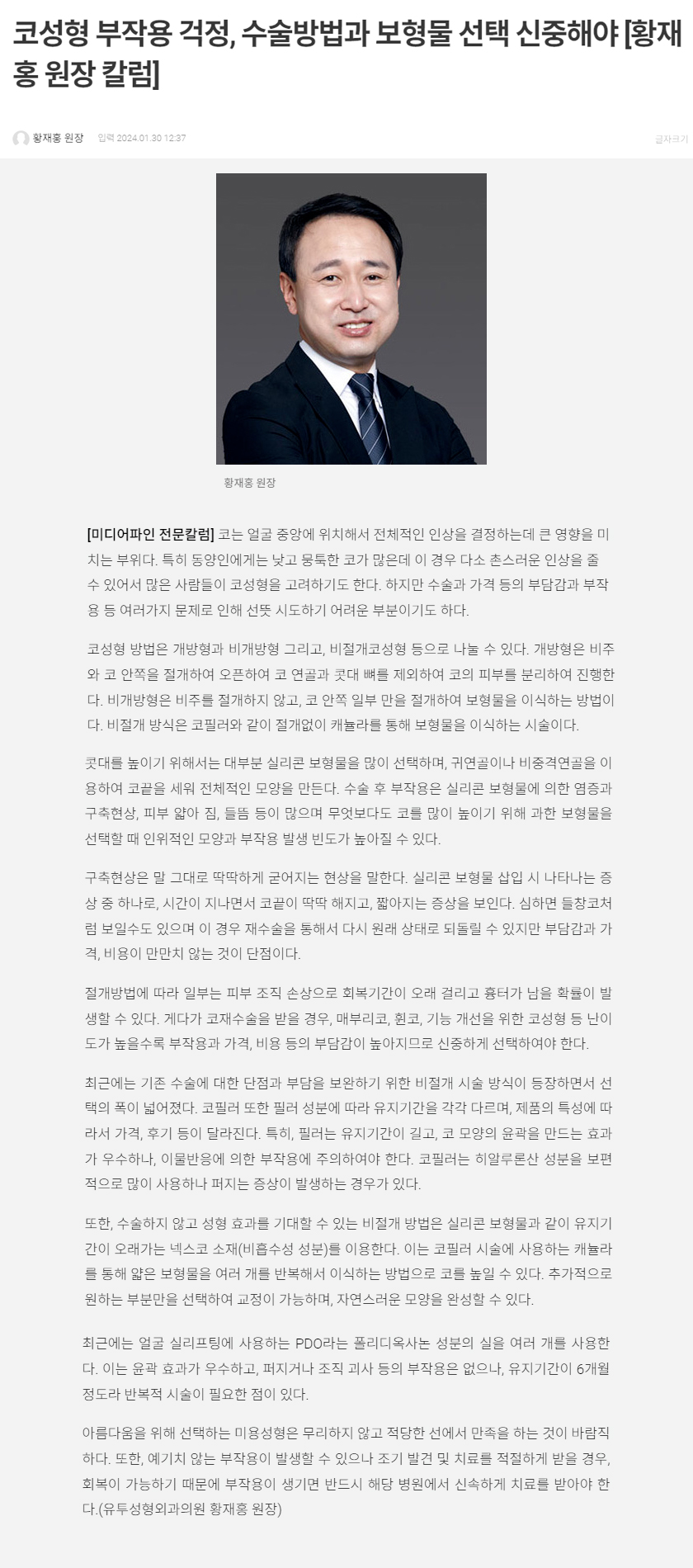 코성형 부작용 걱정, 수술방법과 보형물 선택 신중해야 [황재홍 원장 칼럼]

황재홍 원장 입력 2024.01.30 12:37 글자크기

황재홍 원장

[미디어파인 전문칼럼] 코는 얼굴 중앙에 위치해서 전체적인 인상을 결정하는데 큰 영향을 미치는 부위다. 특히 동양인에게는 낮고 뭉툭한 코가 많은데 이 경우 다소 촌스러운 인상을 줄 수 있어서 많은 사람들이 코성형을 고려하기도 한다. 하지만 수술과 가격 등의 부담감과 부작용 등 여러가지 문제로 인해 선뜻 시도하기 어려운 부분이기도 하다.

코성형 방법은 개방형과 비개방형 그리고, 비절개코성형 등으로 나눌 수 있다. 개방형은 비주와 코 안쪽을 절개하여 오픈하여 코 연골과 콧대 뼈를 제외하여 코의 피부를 분리하여 진행한다. 비개방형은 비주를 절개하지 않고, 코 안쪽 일부 만을 절개하여 보형물을 이식하는 방법이다. 비절개 방식은 코필러와 같이 절개없이 캐뉼라를 통해 보형물을 이식하는 시술이다.

콧대를 높이기 위해서는 대부분 실리콘 보형물을 많이 선택하며, 귀연골이나 비중격연골을 이용하여 코끝을 세워 전체적인 모양을 만든다. 수술 후 부작용은 실리콘 보형물에 의한 염증과 구축현상, 피부 얇아 짐, 들뜸 등이 많으며 무엇보다도 코를 많이 높이기 위해 과한 보형물을 선택할 때 인위적인 모양과 부작용 발생 빈도가 높아질 수 있다.

구축현상은 말 그대로 딱딱하게 굳어지는 현상을 말한다. 실리콘 보형물 삽입 시 나타나는 증상 중 하나로, 시간이 지나면서 코끝이 딱딱 해지고, 짧아지는 증상을 보인다. 심하면 들창코처럼 보일수도 있으며 이 경우 재수술을 통해서 다시 원래 상태로 되돌릴 수 있지만 부담감과 가격, 비용이 만만치 않는 것이 단점이다.

절개방법에 따라 일부는 피부 조직 손상으로 회복기간이 오래 걸리고 흉터가 남을 확률이 발생할 수 있다. 게다가 코재수술을 받을 경우, 매부리코, 휜코, 기능 개선을 위한 코성형 등 난이도가 높을수록 부작용과 가격, 비용 등의 부담감이 높아지므로 신중하게 선택하여야 한다.

최근에는 기존 수술에 대한 단점과 부담을 보완하기 위한 비절개 시술 방식이 등장하면서 선택의 폭이 넓어졌다. 코필러 또한 필러 성분에 따라 유지기간을 각각 다르며, 제품의 특성에 따라서 가격, 후기 등이 달라진다. 특히, 필러는 유지기간이 길고, 코 모양의 윤곽을 만드는 효과가 우수하나, 이물반응에 의한 부작용에 주의하여야 한다. 코필러는 히알루론산 성분을 보편적으로 많이 사용하나 퍼지는 증상이 발생하는 경우가 있다.

또한, 수술하지 않고 성형 효과를 기대할 수 있는 비절개 방법은 실리콘 보형물과 같이 유지기간이 오래가는 넥스코 소재(비흡수성 성분)를 이용한다. 이는 코필러 시술에 사용하는 캐뉼라를 통해 얇은 보형물을 여러 개를 반복해서 이식하는 방법으로 코를 높일 수 있다. 추가적으로 원하는 부분만을 선택하여 교정이 가능하며, 자연스러운 모양을 완성할 수 있다.

최근에는 얼굴 실리프팅에 사용하는 PDO라는 폴리디옥사논 성분의 실을 여러 개를 사용한다. 이는 윤곽 효과가 우수하고, 퍼지거나 조직 괴사 등의 부작용은 없으나, 유지기간이 6개월 정도라 반복적 시술이 필요한 점이 있다.

아름다움을 위해 선택하는 미용성형은 무리하지 않고 적당한 선에서 만족을 하는 것이 바람직하다. 또한, 예기치 않는 부작용이 발생할 수 있으나 조기 발견 및 치료를 적절하게 받을 경우, 회복이 가능하기 때문에 부작용이 생기면 반드시 해당 병원에서 신속하게 치료를 받아야 한다.(유투성형외과의원 황재홍 원장)